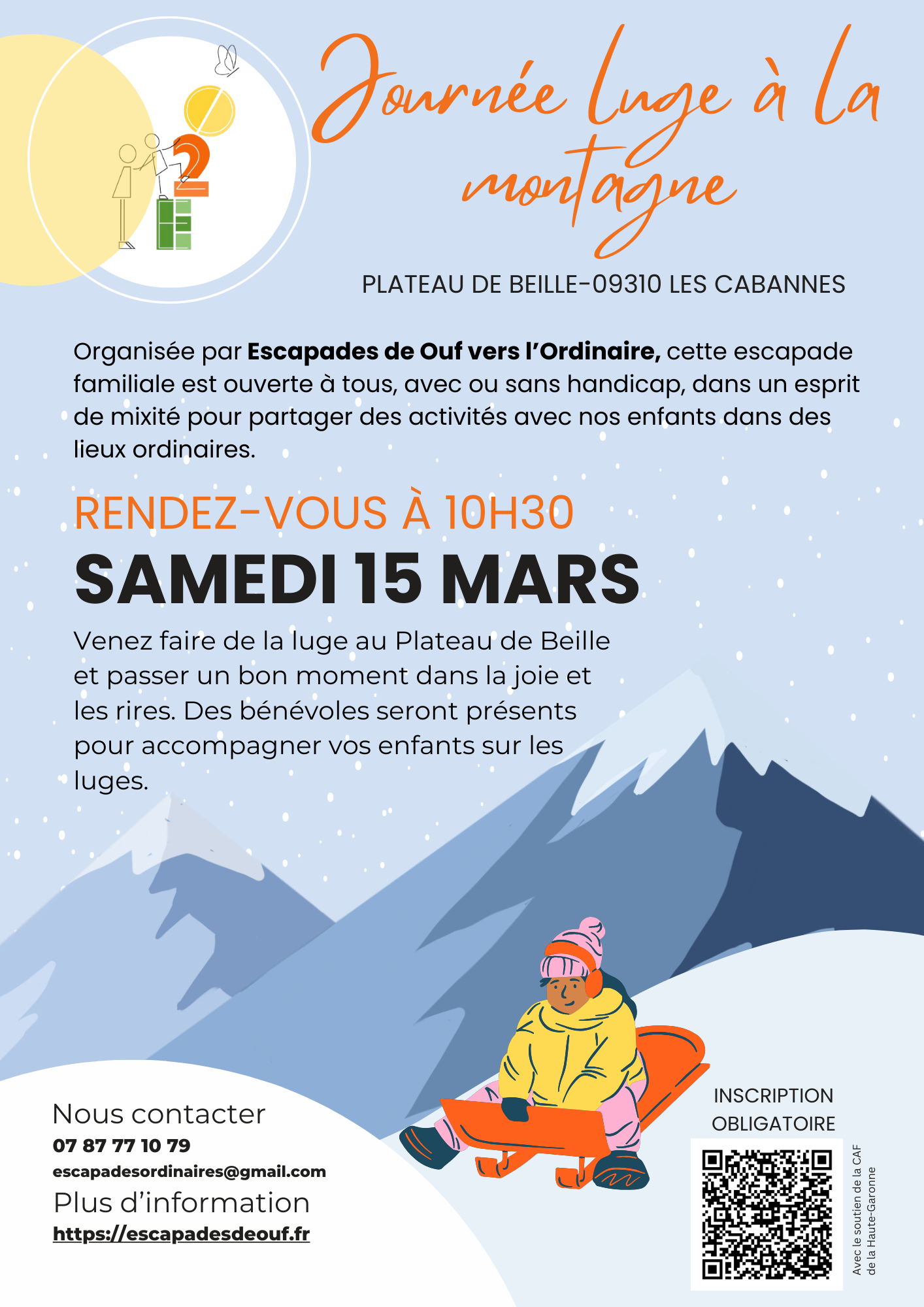 Journée luge à la montagne

PLATEAU DE BEILLE-09310 LES CABANNES

Organisée par Escapades de Ouf vers l'Ordinaire, cette escapade familiale est ouverte à tous, avec ou sans handicap, dans un esprit de mixité pour partager des activités avec nos enfants dans des lieux ordinaires.

RENDEZ-VOUS À 10H30

SAMEDI 15 MARS

Venez faire de la luge au Plateau de Beille et passer un bon moment dans la joie et les rires. Des bénévoles seront présents pour accompagner vos enfants sur les luges.

Nous contacter
07 87 77 10 79
escapadesordinaires@gmail.com
Plus d'information
https://escapadesdeouf.fr

INSCRIPTION
OBLIGATOIRE

Avec le soutien de la CAF
de la Haute-Garonne